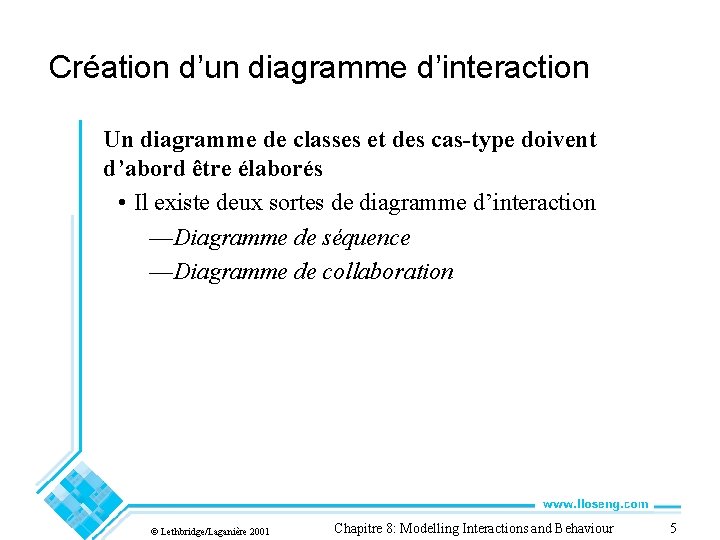 Création d'un diagramme d'interaction

Un diagramme de classes et des cas-type doivent d'abord être élaborés

• Il existe deux sortes de diagramme d'interaction

—Diagramme de séquence

—Diagramme de collaboration

www.lloseng.com

© Lethbridge/Laganière 2001

Chapitre 8: Modelling Interactions and Behaviour

5